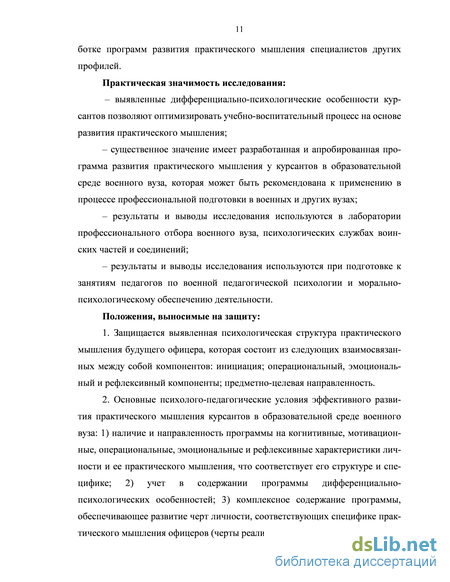 11

ботке программ развития практического мышления специалистов других профилей.

Практическая значимость исследования:

– выявленные дифференциально-психологические особенности курсантов позволяют оптимизировать учебно-воспитательный процесс на основе развития практического мышления;

– существенное значение имеет разработанная и апробированная программа развития практического мышления у курсантов в образовательной среде военного вуза, которая может быть рекомендована к применению в процессе профессиональной подготовки в военных и других вузах;

– результаты и выводы исследования используются в лаборатории профессионального отбора военного вуза, психологических службах воинских частей и соединений;

– результаты и выводы исследования используются при подготовке к занятиям педагогов по военной педагогической психологии и морально-психологическому обеспечению деятельности.

Положения, выносимые на защиту:

1. Защищается выявленная психологическая структура практического мышления будущего офицера, которая состоит из следующих взаимосвязанных между собой компонентов: инициация; операциональный, эмоциональный и рефлексивный компоненты; предметно-целевая направленность.

2. Основные психолого-педагогические условия эффективного развития практического мышления курсантов в образовательной среде военного вуза: 1) наличие и направленность программы на когнитивные, мотивационные, операциональные, эмоциональные и рефлексивные характеристики личности и ее практического мышления, что соответствует его структуре и специфике; 2) учет в содержании программы дифференциально-психологических особенностей; 3) комплексное содержание программы, обеспечивающее развитие черт личности, соответствующих специфике практического мышления офицеров (черты реали

dsLib.net
библиотека диссертаций